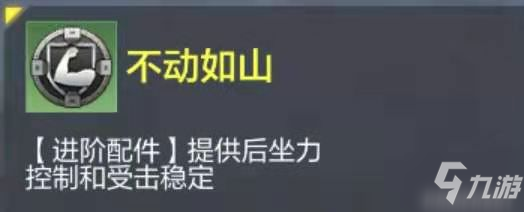 不动如山

【进阶配件】提供后坐力控制和受击稳定

九游